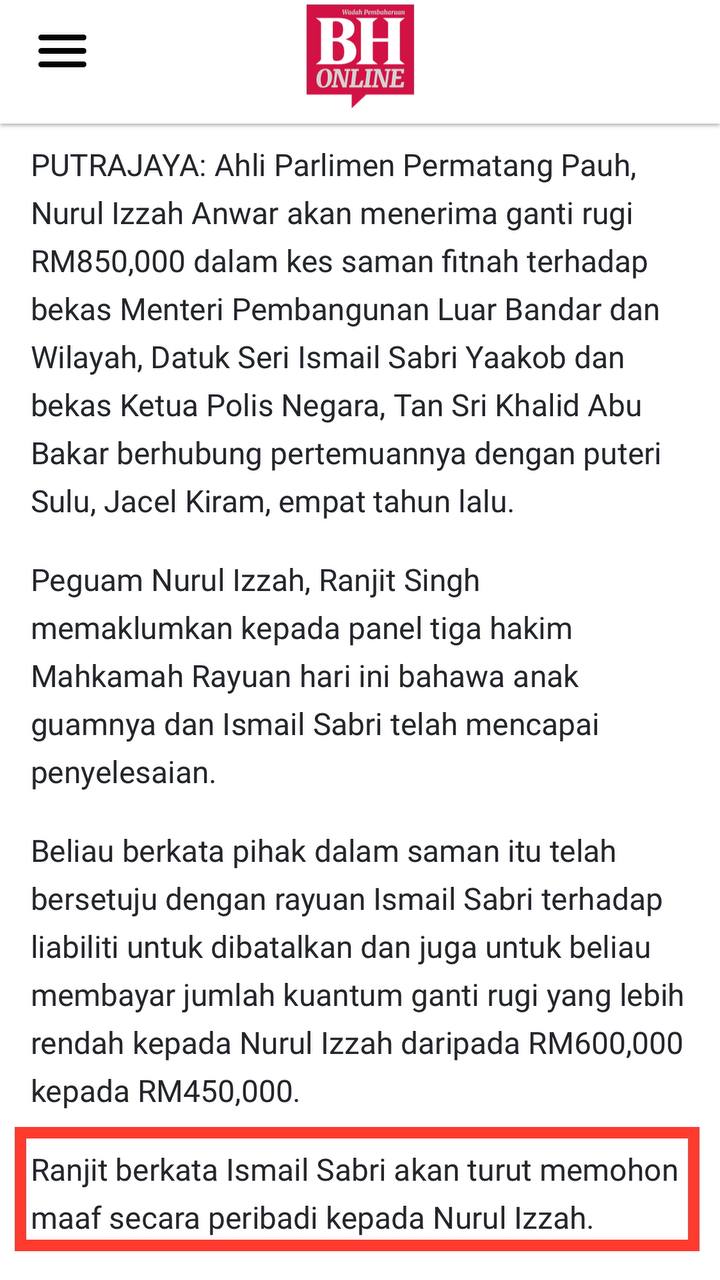 Wadah Pembaharuan
BH
ONLINE

PUTRAJAYA: Ahli Parlimen Permatang Pauh, Nurul Izzah Anwar akan menerima ganti rugi RM850,000 dalam kes saman fitnah terhadap bekas Menteri Pembangunan Luar Bandar dan Wilayah, Datuk Seri Ismail Sabri Yaakob dan bekas Ketua Polis Negara, Tan Sri Khalid Abu Bakar berhubung pertemuannya dengan puteri Sulu, Jacel Kiram, empat tahun lalu.

Peguam Nurul Izzah, Ranjit Singh memaklumkan kepada panel tiga hakim Mahkamah Rayuan hari ini bahawa anak guamnya dan Ismail Sabri telah mencapai penyelesaian.

Beliau berkata pihak dalam saman itu telah bersetuju dengan rayuan Ismail Sabri terhadap liabiliti untuk dibatalkan dan juga untuk beliau membayar jumlah kuantum ganti rugi yang lebih rendah kepada Nurul Izzah daripada RM600,000 kepada RM450,000.

Ranjit berkata Ismail Sabri akan turut memohon maaf secara peribadi kepada Nurul Izzah.